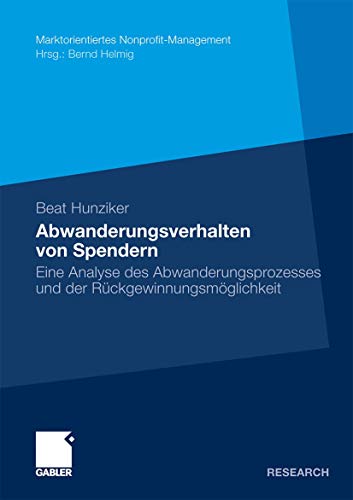 Marktorientiertes Nonprofit-Management
Hrsg.: Bernd Helmig

Beat Hunziker

Abwanderungsverhalten von Spendern

Eine Analyse des Abwanderungsprozesses und der Rückgewinnungsmöglichkeit

GABLER

RESEARCH